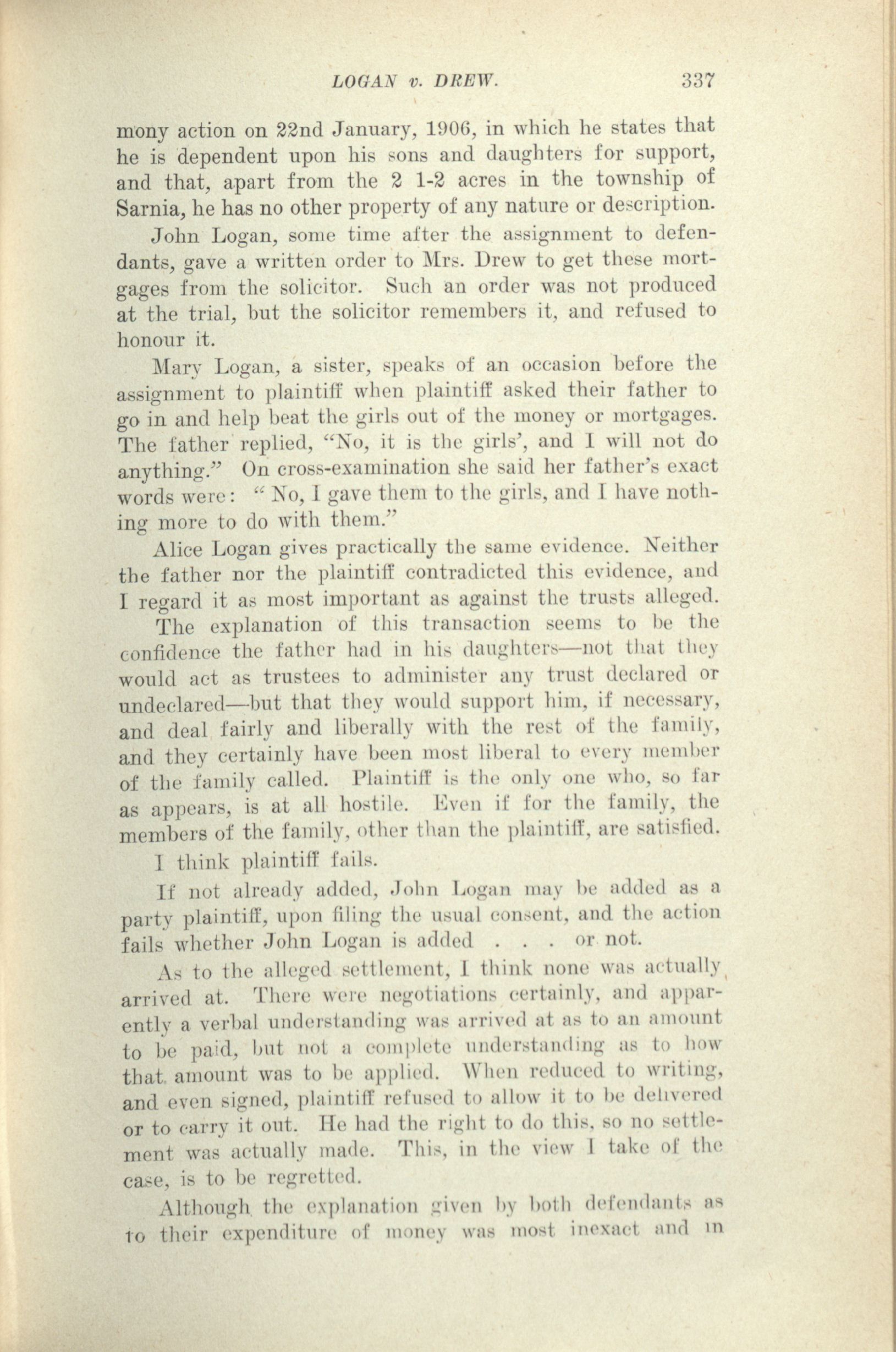 LOGAN v. DREW. 337

mony action on 22nd January, 1906, in which he states that he is dependent upon his sons and daughters for support, and that, apart from the 2 1-2 acres in the township of Sarnia, he has no other property of any nature or description.

John Logan, some time after the assignment to defendants, gave a written order to Mrs. Drew to get these mortgages from the solicitor. Such an order was not produced at the trial, but the solicitor remembers it, and refused to honour it.

Mary Logan, a sister, speaks of an occasion before the assignment to plaintiff when plaintiff asked their father to go in and help beat the girls out of the money or mortgages. The father replied, "No, it is the girls', and I will not do anything." On cross-examination she said her father's exact words were: "No, I gave them to the girls, and I have nothing more to do with them."

Alice Logan gives practically the same evidence. Neither the father nor the plaintiff contradicted this evidence, and I regard it as most important as against the trusts alleged.

The explanation of this transaction seems to be the confidence the father had in his daughters—not that they would act as trustees to administer any trust declared or undeclared—but that they would support him, if necessary, and deal fairly and liberally with the rest of the family, and they certainly have been most liberal to every member of the family called. Plaintiff is the only one who, so far as appears, is at all hostile. Even if for the family, the members of the family, other than the plaintiff, are satisfied.

I think plaintiff fails.

If not already added, John Logan may be added as a party plaintiff, upon filing the usual consent, and the action fails whether John Logan is added . . . or not.

As to the alleged settlement, I think none was actually arrived at. There were negotiations certainly, and apparently a verbal understanding was arrived at as to an amount to be paid, but not a complete understanding as to how that amount was to be applied. When reduced to writing, and even signed, plaintiff refused to allow it to be delivered or to carry it out. He had the right to do this, so no settlement was actually made. This, in the view I take of the case, is to be regretted.

Although the explanation given by both defendants as to their expenditure of money was most inexact and in